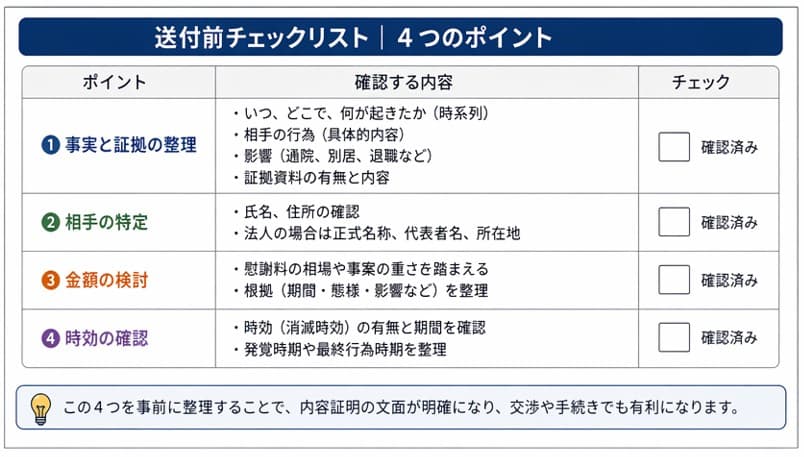 送付前チェックリスト｜４つのポイント

| ポイント | 確認する内容 | チェック |
|---|---|---|
| ❶ 事実と証拠の整理 | ・いつ、どこで、何が起きたか（時系列）<br>・相手の行為（具体的内容）<br>・影響（通院、別居、退職など）<br>・証拠資料の有無と内容 | 確認済み |
| ❷ 相手の特定 | ・氏名、住所の確認<br>・法人の場合は正式名称、代表者名、所在地 | 確認済み |
| ❸ 金額の検討 | ・慰謝料の相場や事案の重さを踏まえる<br>・根拠（期間・態様・影響など）を整理 | 確認済み |
| ❹ 時効の確認 | ・時効（消滅時効）の有無と期間を確認<br>・発覚時期や最終行為時期を整理 | 確認済み |

この４つを事前に整理することで、内容証明の文面が明確になり、交渉や手続きでも有利になります。